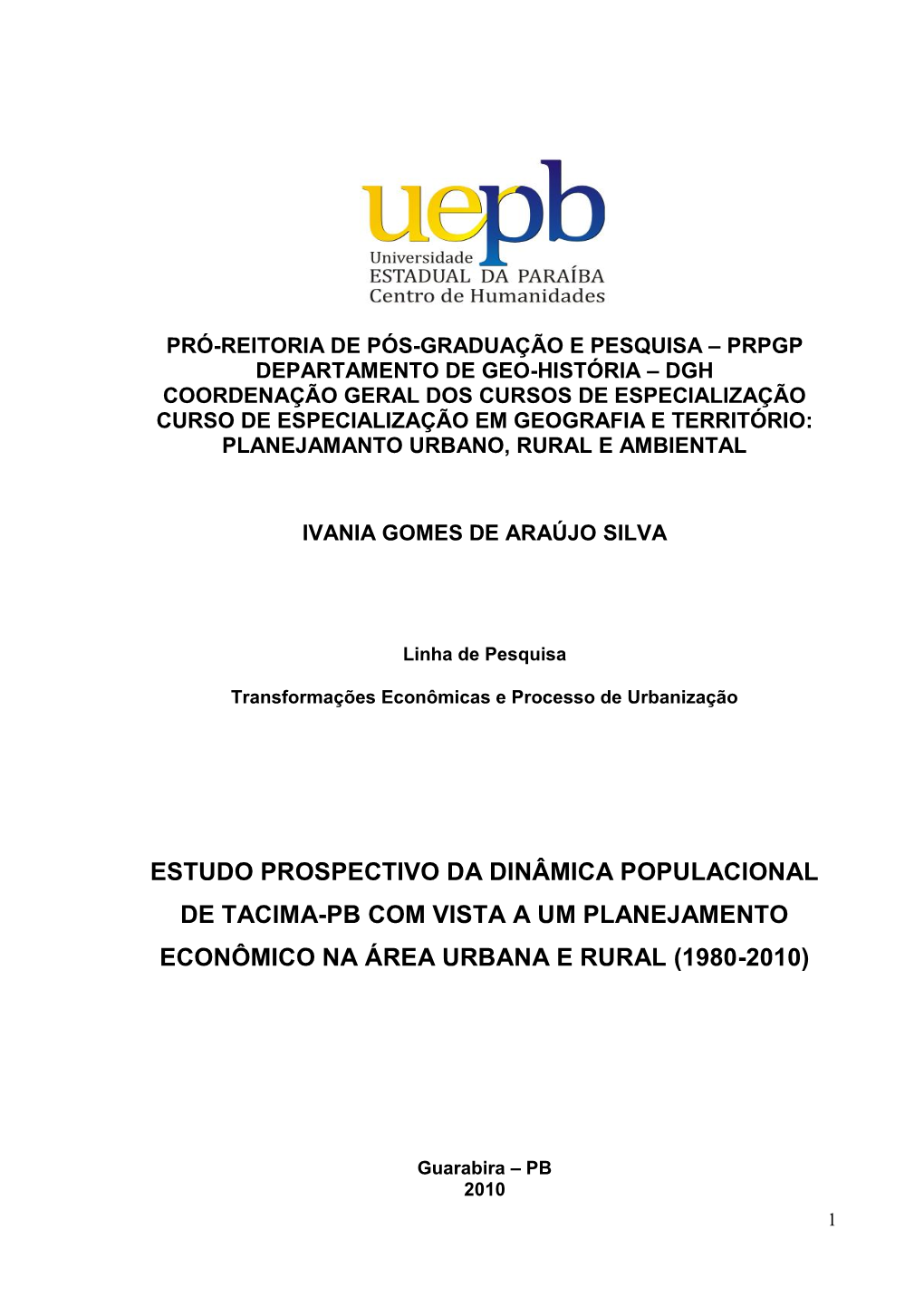 uepb
Universidade
ESTADUAL DA PARAÍBA
Centro de Humanidades

PRÓ-REITORIA DE PÓS-GRADUAÇÃO E PESQUISA – PRPGP
DEPARTAMENTO DE GEO-HISTÓRIA – DGH
COORDENAÇÃO GERAL DOS CURSOS DE ESPECIALIZAÇÃO
CURSO DE ESPECIALIZAÇÃO EM GEOGRAFIA E TERRITÓRIO: PLANEJAMANTO URBANO, RURAL E AMBIENTAL

IVANIA GOMES DE ARAÚJO SILVA

Linha de Pesquisa

Transformações Econômicas e Processo de Urbanização

ESTUDO PROSPECTIVO DA DINÂMICA POPULACIONAL DE TACIMA-PB COM VISTA A UM PLANEJAMENTO ECONÔMICO NA ÁREA URBANA E RURAL (1980-2010)

Guarabira – PB
2010

1